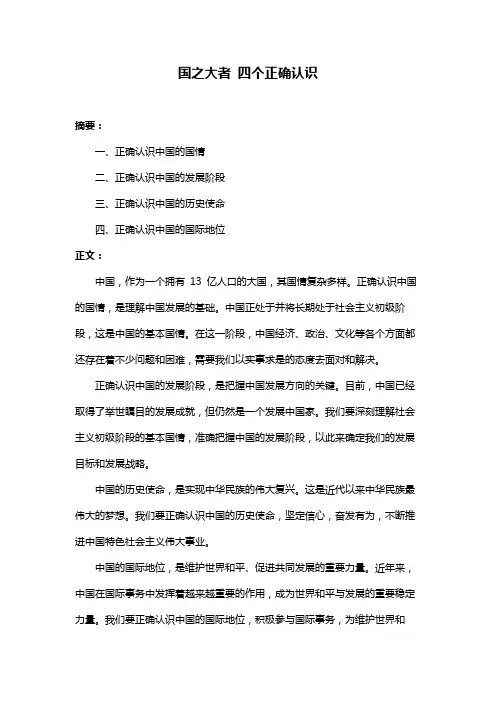 国之大者 四个正确认识

摘要：

一、正确认识中国的国情

二、正确认识中国的发展阶段

三、正确认识中国的历史使命

四、正确认识中国的国际地位

正文：

中国，作为一个拥有 13 亿人口的大国，其国情复杂多样。正确认识中国的国情，是理解中国发展的基础。中国正处于并将长期处于社会主义初级阶段，这是中国的基本国情。在这一阶段，中国经济、政治、文化等各个方面都还存在着不少问题和困难，需要我们以实事求是的态度去面对和解决。

正确认识中国的发展阶段，是把握中国发展方向的关键。目前，中国已经取得了举世瞩目的发展成就，但仍然是一个发展中国家。我们要深刻理解社会主义初级阶段的基本国情，准确把握中国的发展阶段，以此来确定我们的发展目标和发展战略。

中国的历史使命，是实现中华民族的伟大复兴。这是近代以来中华民族最伟大的梦想。我们要正确认识中国的历史使命，坚定信心，奋发有为，不断推进中国特色社会主义伟大事业。

中国的国际地位，是维护世界和平、促进共同发展的重要力量。近年来，中国在国际事务中发挥着越来越重要的作用，成为世界和平与发展的重要稳定力量。我们要正确认识中国的国际地位，积极参与国际事务，为维护世界和